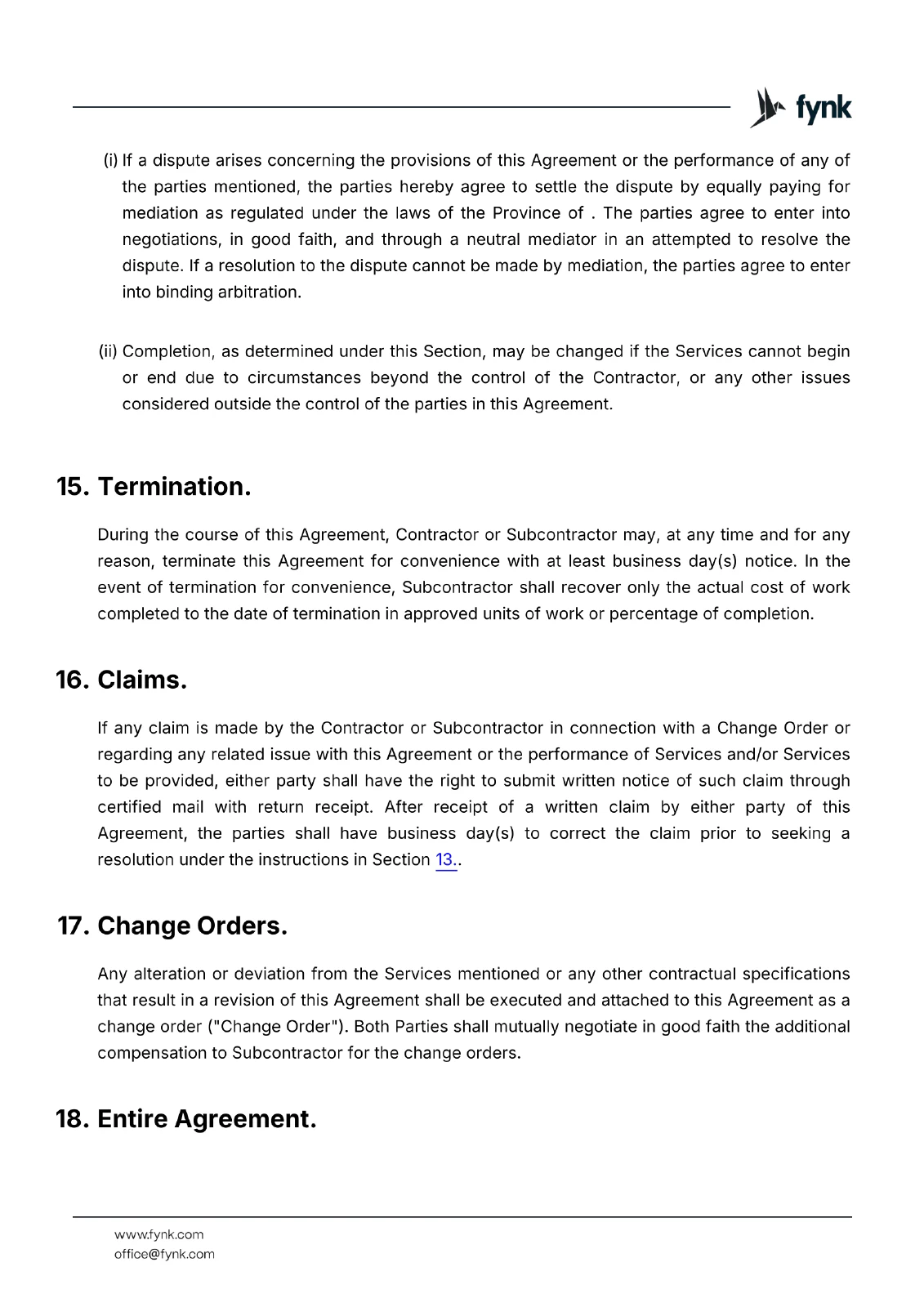 fynk

(i) If a dispute arises concerning the provisions of this Agreement or the performance of any of the parties mentioned, the parties hereby agree to settle the dispute by equally paying for mediation as regulated under the laws of the Province of . The parties agree to enter into negotiations, in good faith, and through a neutral mediator in an attempted to resolve the dispute. If a resolution to the dispute cannot be made by mediation, the parties agree to enter into binding arbitration.

(ii) Completion, as determined under this Section, may be changed if the Services cannot begin or end due to circumstances beyond the control of the Contractor, or any other issues considered outside the control of the parties in this Agreement.

15. Termination.

During the course of this Agreement, Contractor or Subcontractor may, at any time and for any reason, terminate this Agreement for convenience with at least business day(s) notice. In the event of termination for convenience, Subcontractor shall recover only the actual cost of work completed to the date of termination in approved units of work or percentage of completion.

16. Claims.

If any claim is made by the Contractor or Subcontractor in connection with a Change Order or regarding any related issue with this Agreement or the performance of Services and/or Services to be provided, either party shall have the right to submit written notice of such claim through certified mail with return receipt. After receipt of a written claim by either party of this Agreement, the parties shall have business day(s) to correct the claim prior to seeking a resolution under the instructions in Section 13..

17. Change Orders.

Any alteration or deviation from the Services mentioned or any other contractual specifications that result in a revision of this Agreement shall be executed and attached to this Agreement as a change order ("Change Order"). Both Parties shall mutually negotiate in good faith the additional compensation to Subcontractor for the change orders.

18. Entire Agreement.

www.fynk.com
office@fynk.com